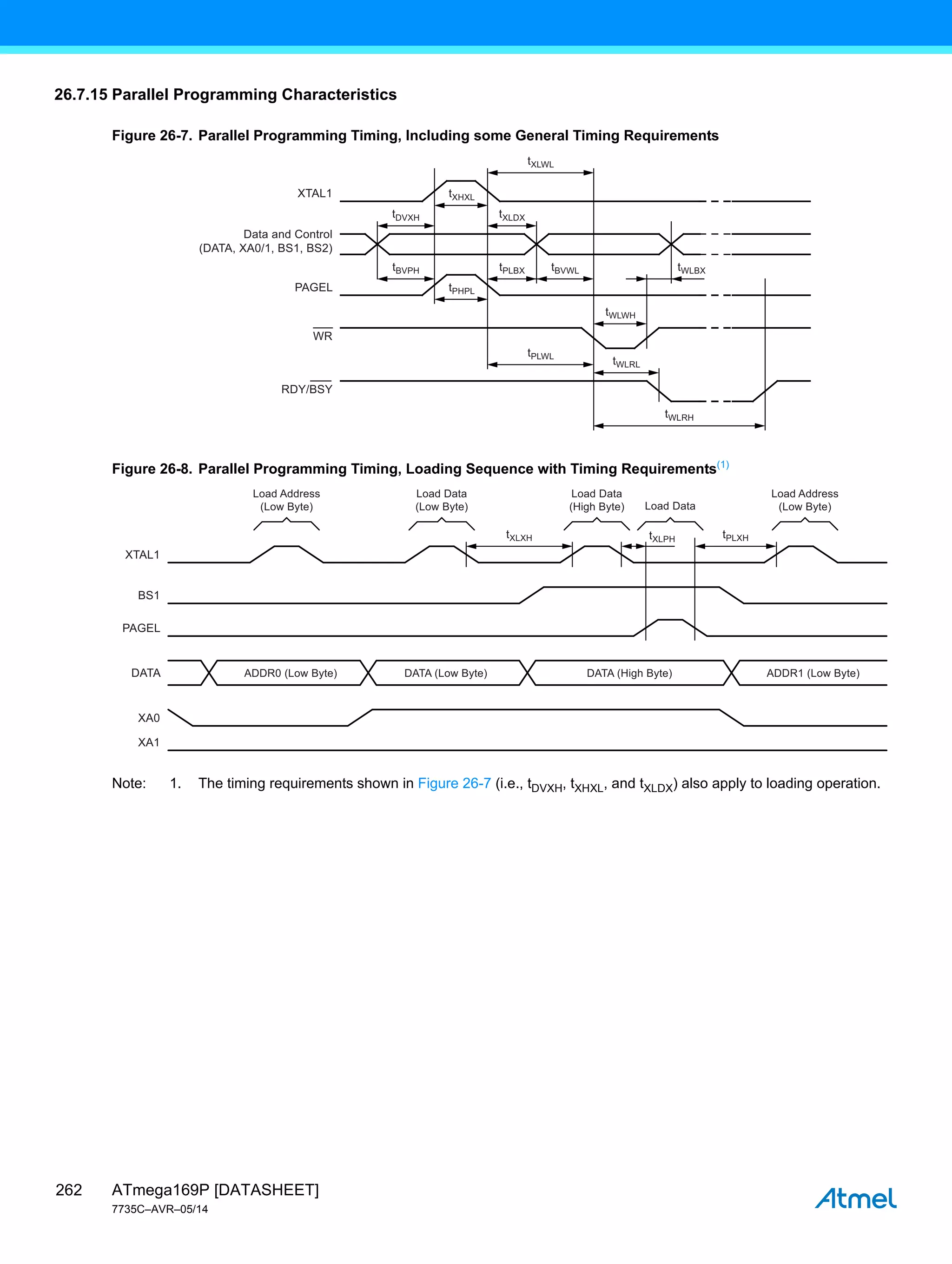 26.7.15 Parallel Programming Characteristics

Figure 26-7. Parallel Programming Timing, Including some General Timing Requirements

$t_{XLWL}$

XTAL1

$t_{XHXL}$

$t_{DVXH}$

$t_{XLDX}$

Data and Control (DATA, XA0/1, BS1, BS2)

$t_{BVPH}$

$t_{PLBX}$

$t_{BVWL}$

$t_{WLBX}$

PAGEL

$t_{PHPL}$

$t_{WLWH}$

$\overline{WR}$

$t_{PLWL}$

$t_{WLRL}$

RDY/$\overline{BSY}$

$t_{WLRH}$

Figure 26-8. Parallel Programming Timing, Loading Sequence with Timing Requirements$^{(1)}$

Load Address (Low Byte)

Load Data (Low Byte)

Load Data (High Byte)

Load Data

Load Address (Low Byte)

$t_{XLXH}$

$t_{XLPH}$

$t_{PLXH}$

XTAL1

BS1

PAGEL

DATA

ADDR0 (Low Byte)

DATA (Low Byte)

DATA (High Byte)

ADDR1 (Low Byte)

XA0

XA1

Note: 1. The timing requirements shown in Figure 26-7 (i.e., $t_{DVXH}$, $t_{XHXL}$, and $t_{XLDX}$) also apply to loading operation.

262 ATmega169P [DATASHEET]
7735C–AVR–05/14

Atmel